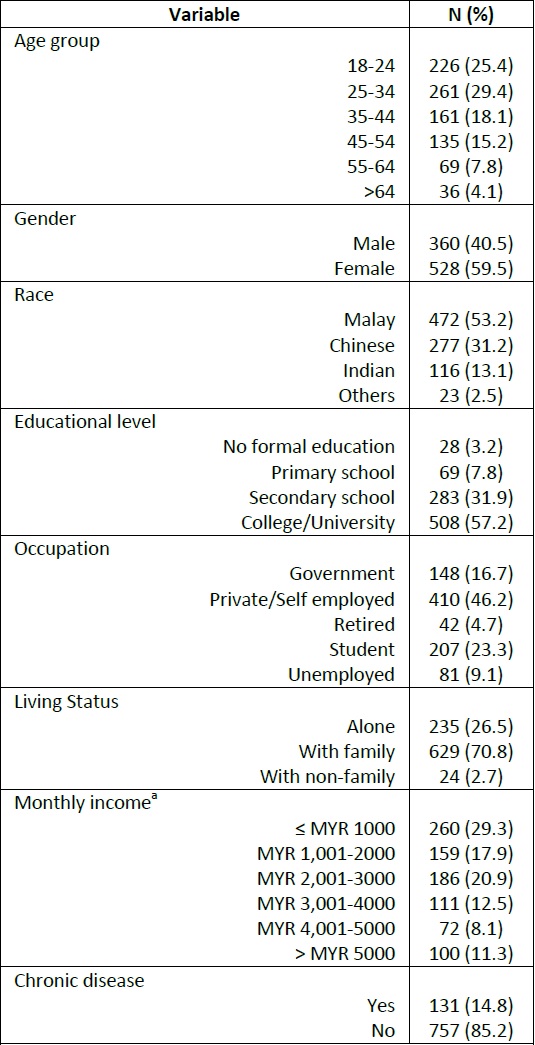 | Variable | N (%) |
|---|---|
| Age group | |
| 18-24 | 226 (25.4) |
| 25-34 | 261 (29.4) |
| 35-44 | 161 (18.1) |
| 45-54 | 135 (15.2) |
| 55-64 | 69 (7.8) |
| >64 | 36 (4.1) |
| Gender | |
| Male | 360 (40.5) |
| Female | 528 (59.5) |
| Race | |
| Malay | 472 (53.2) |
| Chinese | 277 (31.2) |
| Indian | 116 (13.1) |
| Others | 23 (2.5) |
| Educational level | |
| No formal education | 28 (3.2) |
| Primary school | 69 (7.8) |
| Secondary school | 283 (31.9) |
| College/University | 508 (57.2) |
| Occupation | |
| Government | 148 (16.7) |
| Private/Self employed | 410 (46.2) |
| Retired | 42 (4.7) |
| Student | 207 (23.3) |
| Unemployed | 81 (9.1) |
| Living Status | |
| Alone | 235 (26.5) |
| With family | 629 (70.8) |
| With non-family | 24 (2.7) |
| Monthly income$^a$ | |
| ≤ MYR 1000 | 260 (29.3) |
| MYR 1,001-2000 | 159 (17.9) |
| MYR 2,001-3000 | 186 (20.9) |
| MYR 3,001-4000 | 111 (12.5) |
| MYR 4,001-5000 | 72 (8.1) |
| > MYR 5000 | 100 (11.3) |
| Chronic disease | |
| Yes | 131 (14.8) |
| No | 757 (85.2) |